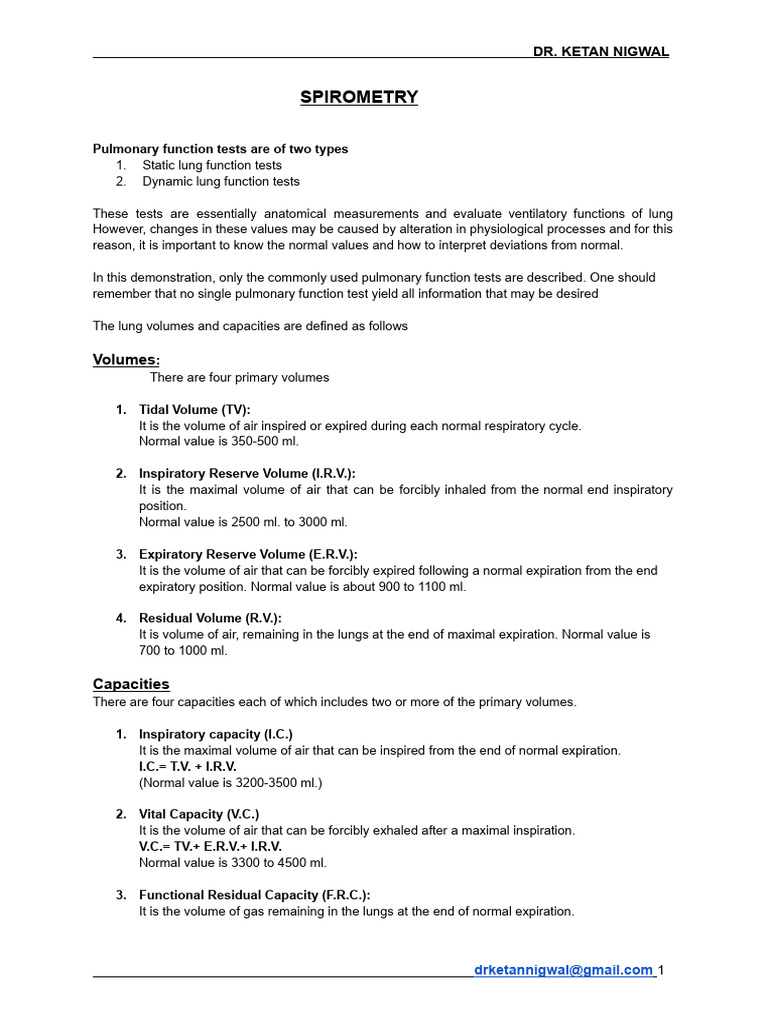 DR. KETAN NIGWAL

SPIROMETRY

Pulmonary function tests are of two types
1. Static lung function tests
2. Dynamic lung function tests

These tests are essentially anatomical measurements and evaluate ventilatory functions of lung However, changes in these values may be caused by alteration in physiological processes and for this reason, it is important to know the normal values and how to interpret deviations from normal.

In this demonstration, only the commonly used pulmonary function tests are described. One should remember that no single pulmonary function test yield all information that may be desired

The lung volumes and capacities are defined as follows

Volumes:
There are four primary volumes

1. Tidal Volume (TV):
It is the volume of air inspired or expired during each normal respiratory cycle.
Normal value is 350-500 ml.

2. Inspiratory Reserve Volume (I.R.V.):
It is the maximal volume of air that can be forcibly inhaled from the normal end inspiratory position.
Normal value is 2500 ml. to 3000 ml.

3. Expiratory Reserve Volume (E.R.V.):
It is the volume of air that can be forcibly expired following a normal expiration from the end expiratory position. Normal value is about 900 to 1100 ml.

4. Residual Volume (R.V.):
It is volume of air, remaining in the lungs at the end of maximal expiration. Normal value is 700 to 1000 ml.

Capacities
There are four capacities each of which includes two or more of the primary volumes.

1. Inspiratory capacity (I.C.)
It is the maximal volume of air that can be inspired from the end of normal expiration.
I.C.= T.V. + I.R.V.
(Normal value is 3200-3500 ml.)

2. Vital Capacity (V.C.)
It is the volume of air that can be forcibly exhaled after a maximal inspiration.
V.C.= TV.+ E.R.V.+ I.R.V.
Normal value is 3300 to 4500 ml.

3. Functional Residual Capacity (F.R.C.):
It is the volume of gas remaining in the lungs at the end of normal expiration.

drketannigwal@gmail.com 1